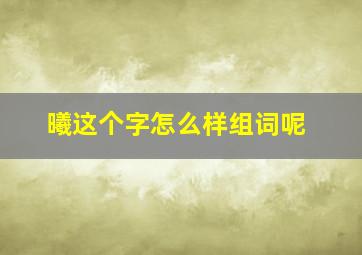 曦这个字怎么样组词呢